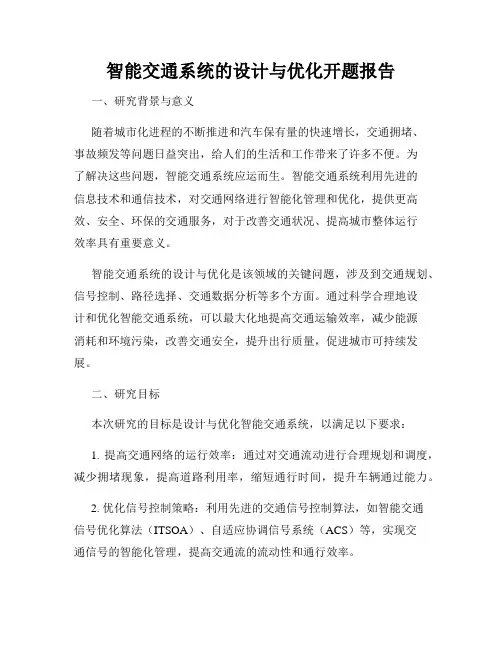 智能交通系统的设计与优化开题报告

一、研究背景与意义

随着城市化进程的不断推进和汽车保有量的快速增长，交通拥堵、事故频发等问题日益突出，给人们的生活和工作带来了许多不便。为了解决这些问题，智能交通系统应运而生。智能交通系统利用先进的信息技术和通信技术，对交通网络进行智能化管理和优化，提供更高效、安全、环保的交通服务，对于改善交通状况、提高城市整体运行效率具有重要意义。

智能交通系统的设计与优化是该领域的关键问题，涉及到交通规划、信号控制、路径选择、交通数据分析等多个方面。通过科学合理地设计和优化智能交通系统，可以最大化地提高交通运输效率，减少能源消耗和环境污染，改善交通安全，提升出行质量，促进城市可持续发展。

二、研究目标

本次研究的目标是设计与优化智能交通系统，以满足以下要求：

1. 提高交通网络的运行效率：通过对交通流动进行合理规划和调度，减少拥堵现象，提高道路利用率，缩短通行时间，提升车辆通过能力。

2. 优化信号控制策略：利用先进的交通信号控制算法，如智能交通信号优化算法（ITSOA）、自适应协调信号系统（ACS）等，实现交通信号的智能化管理，提高交通流的流动性和通行效率。